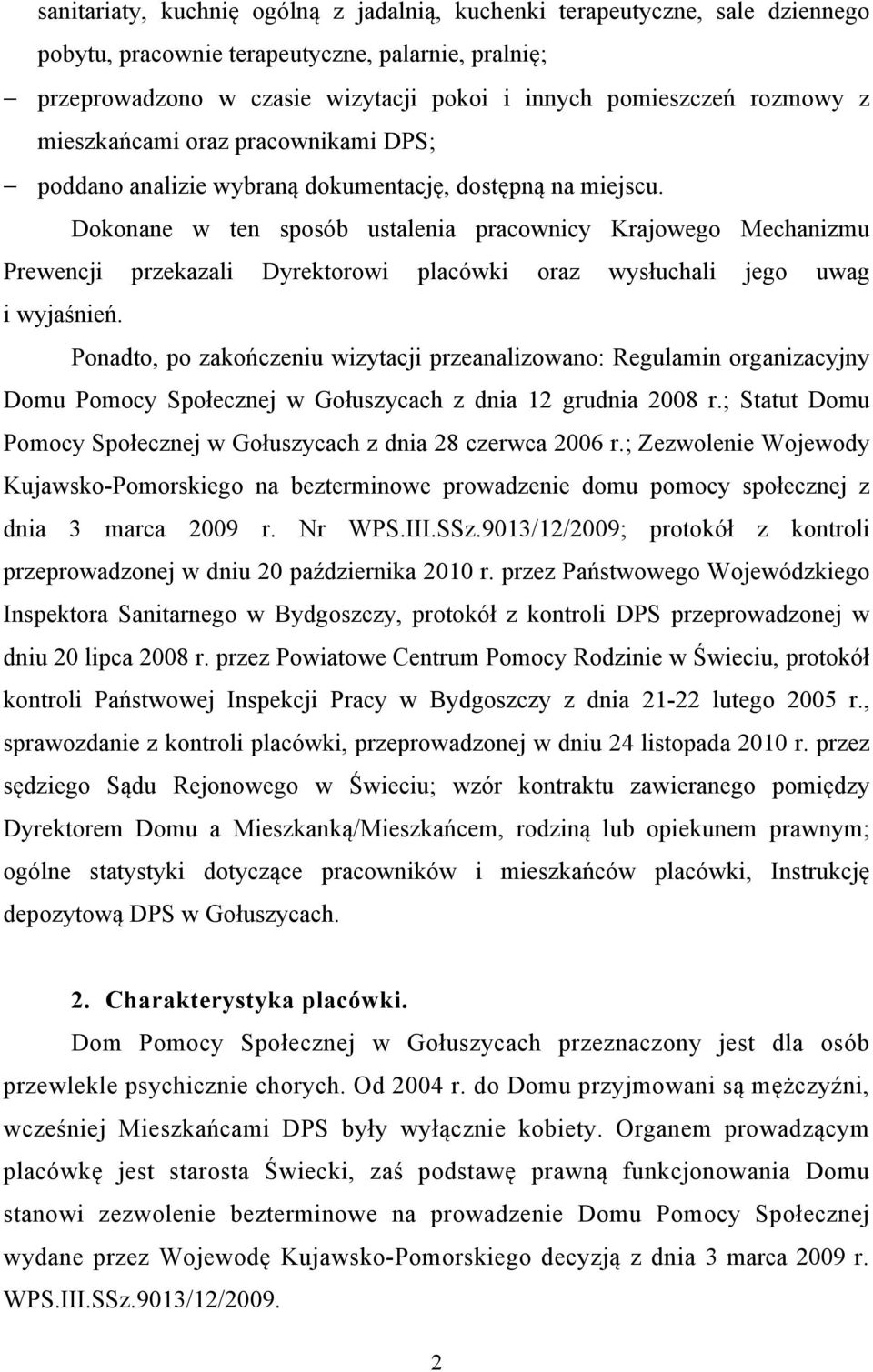 sanitariaty, kuchnię ogólną z jadalnią, kuchenki terapeutyczne, sale dziennego pobytu, pracownie terapeutyczne, palarnie, pralnię;

– przeprowadzono w czasie wizytacji pokoi i innych pomieszczeń rozmowy z mieszkańcami oraz pracownikami DPS;

– poddano analizie wybraną dokumentację, dostępną na miejscu.

Dokonane w ten sposób ustalenia pracownicy Krajowego Mechanizmu Prewencji przekazali Dyrektorowi placówki oraz wysłuchali jego uwag i wyjaśnień.

Ponadto, po zakończeniu wizytacji przeanalizowano: Regulamin organizacyjny Domu Pomocy Społecznej w Gołuszycach z dnia 12 grudnia 2008 r.; Statut Domu Pomocy Społecznej w Gołuszycach z dnia 28 czerwca 2006 r.; Zezwolenie Wojewody Kujawsko-Pomorskiego na bezterminowe prowadzenie domu pomocy społecznej z dnia 3 marca 2009 r. Nr WPS.III.SSz.9013/12/2009; protokół z kontroli przeprowadzonej w dniu 20 października 2010 r. przez Państwowego Wojewódzkiego Inspektora Sanitarnego w Bydgoszczy, protokół z kontroli DPS przeprowadzonej w dniu 20 lipca 2008 r. przez Powiatowe Centrum Pomocy Rodzinie w Świeciu, protokół kontroli Państwowej Inspekcji Pracy w Bydgoszczy z dnia 21-22 lutego 2005 r., sprawozdanie z kontroli placówki, przeprowadzonej w dniu 24 listopada 2010 r. przez sędziego Sądu Rejonowego w Świeciu; wzór kontraktu zawieranego pomiędzy Dyrektorem Domu a Mieszkanką/Mieszkańcem, rodziną lub opiekunem prawnym; ogólne statystyki dotyczące pracowników i mieszkańców placówki, Instrukcję depozytową DPS w Gołuszycach.

2. Charakterystyka placówki.

Dom Pomocy Społecznej w Gołuszycach przeznaczony jest dla osób przewlekle psychicznie chorych. Od 2004 r. do Domu przyjmowani są mężczyźni, wcześniej Mieszkańcami DPS były wyłącznie kobiety. Organem prowadzącym placówkę jest starosta Świecki, zaś podstawę prawną funkcjonowania Domu stanowi zezwolenie bezterminowe na prowadzenie Domu Pomocy Społecznej wydane przez Wojewodę Kujawsko-Pomorskiego decyzją z dnia 3 marca 2009 r. WPS.III.SSz.9013/12/2009.

2